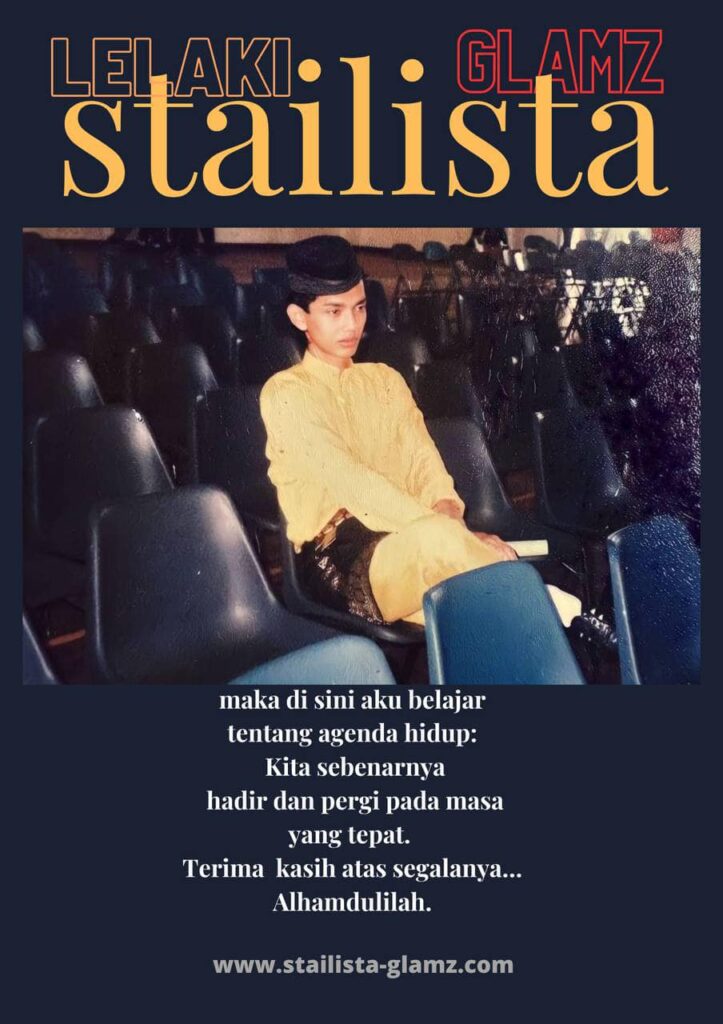 LELAKI GLAMZ
stailista

maka di sini aku belajar
tentang agenda hidup:
Kita sebenarnya
hadir dan pergi pada masa
yang tepat.
Terima kasih atas segalanya...
Alhamdulilah.

www.stailista-glamz.com